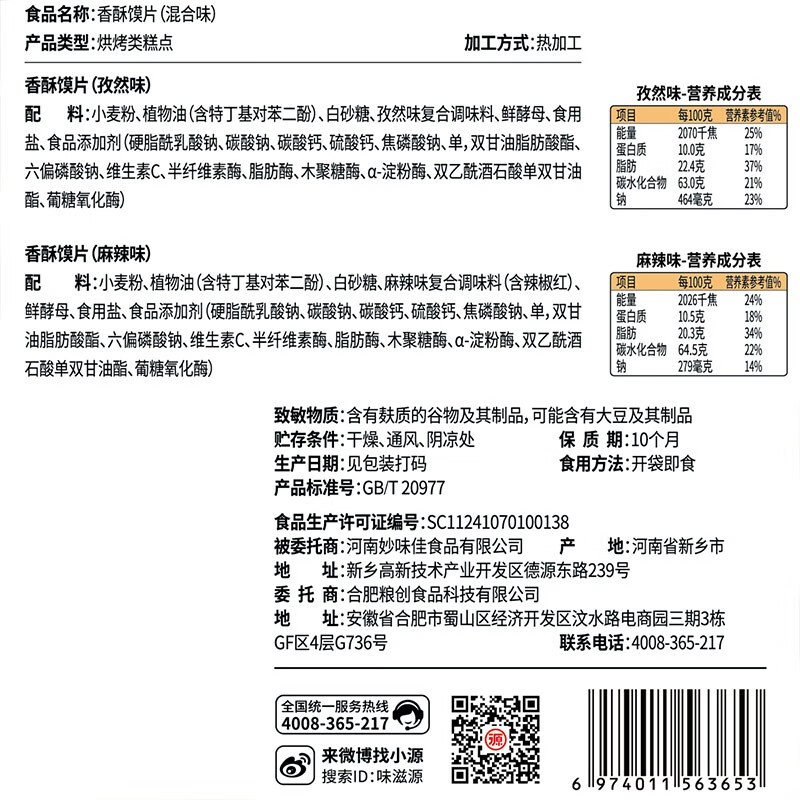 食品名称:香酥馍片(混合味)
产品类型:烘烤类糕点
加工方式:热加工

香酥馍片(孜然味)
配　料:小麦粉、植物油(含特丁基对苯二酚)、白砂糖、孜然味复合调味料、鲜酵母、食用盐、食品添加剂(硬脂酰乳酸钠、碳酸钠、碳酸钙、硫酸钙、焦磷酸钠、单,双甘油脂肪酸酯、六偏磷酸钠、维生素C、半纤维素酶、脂肪酶、木聚糖酶、α-淀粉酶、双乙酰酒石酸单双甘油酯、葡糖氧化酶)

孜然味-营养成分表
| 项目 | 每100克 | 营养素参考值% |
|---|---|---|
| 能量 | 2070千焦 | 25% |
| 蛋白质 | 10.0克 | 17% |
| 脂肪 | 22.4克 | 37% |
| 碳水化合物 | 63.0克 | 21% |
| 钠 | 464毫克 | 23% |

香酥馍片(麻辣味)
配　料:小麦粉、植物油(含特丁基对苯二酚)、白砂糖、麻辣味复合调味料(含辣椒红)、鲜酵母、食用盐、食品添加剂(硬脂酰乳酸钠、碳酸钠、碳酸钙、硫酸钙、焦磷酸钠、单,双甘油脂肪酸酯、六偏磷酸钠、维生素C、半纤维素酶、脂肪酶、木聚糖酶、α-淀粉酶、双乙酰酒石酸单双甘油酯、葡糖氧化酶)

麻辣味-营养成分表
| 项目 | 每100克 | 营养素参考值% |
|---|---|---|
| 能量 | 2026千焦 | 24% |
| 蛋白质 | 10.5克 | 18% |
| 脂肪 | 20.3克 | 34% |
| 碳水化合物 | 64.5克 | 22% |
| 钠 | 279毫克 | 14% |

致敏物质:含有麸质的谷物及其制品,可能含有大豆及其制品
贮存条件:干燥、通风、阴凉处
保 质 期:10个月
生产日期:见包装打码
食用方法:开袋即食
产品标准号:GB/T 20977

食品生产许可证编号:SC11241070100138
被委托商:河南妙味佳食品有限公司
产　地:河南省新乡市
地　址:新乡高新技术产业开发区德源东路239号
委 托 商:合肥粮创食品科技有限公司
地　址:安徽省合肥市蜀山区经济开发区汶水路电商园三期3栋GF区4层G736号
联系电话:4008-365-217

全国统一服务热线
4008-365-217
来微博找小源
搜索ID:味滋源
源
6 974011 563653